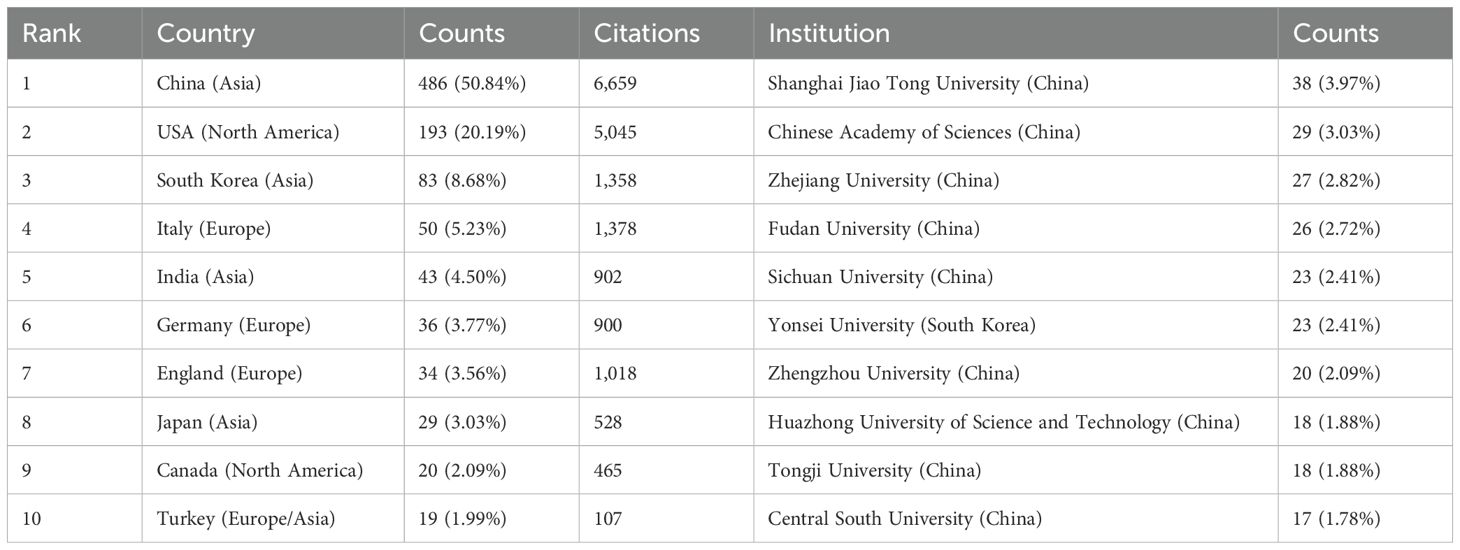 | Rank | Country | Counts | Citations | Institution | Counts |
|---|---|---|---|---|---|
| 1 | China (Asia) | 486 (50.84%) | 6,659 | Shanghai Jiao Tong University (China) | 38 (3.97%) |
| 2 | USA (North America) | 193 (20.19%) | 5,045 | Chinese Academy of Sciences (China) | 29 (3.03%) |
| 3 | South Korea (Asia) | 83 (8.68%) | 1,358 | Zhejiang University (China) | 27 (2.82%) |
| 4 | Italy (Europe) | 50 (5.23%) | 1,378 | Fudan University (China) | 26 (2.72%) |
| 5 | India (Asia) | 43 (4.50%) | 902 | Sichuan University (China) | 23 (2.41%) |
| 6 | Germany (Europe) | 36 (3.77%) | 900 | Yonsei University (South Korea) | 23 (2.41%) |
| 7 | England (Europe) | 34 (3.56%) | 1,018 | Zhengzhou University (China) | 20 (2.09%) |
| 8 | Japan (Asia) | 29 (3.03%) | 528 | Huazhong University of Science and Technology (China) | 18 (1.88%) |
| 9 | Canada (North America) | 20 (2.09%) | 465 | Tongji University (China) | 18 (1.88%) |
| 10 | Turkey (Europe/Asia) | 19 (1.99%) | 107 | Central South University (China) | 17 (1.78%) |